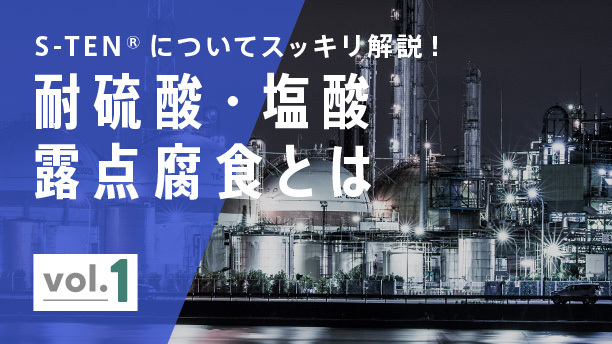 S-TEN® についてスッキリ解説！
耐硫酸・塩酸
露点腐食とは

vol.1